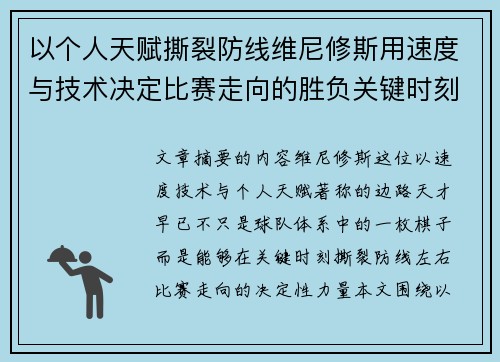 以个人天赋撕裂防线维尼修斯用速度与技术决定比赛走向的胜负关键时刻

文章摘要的内容维尼修斯这位以速度技术与个人天赋著称的边路天才早已不只是球队体系中的一枚棋子而是能够在关键时刻撕裂防线左右比赛走向的决定性力量本文围绕以